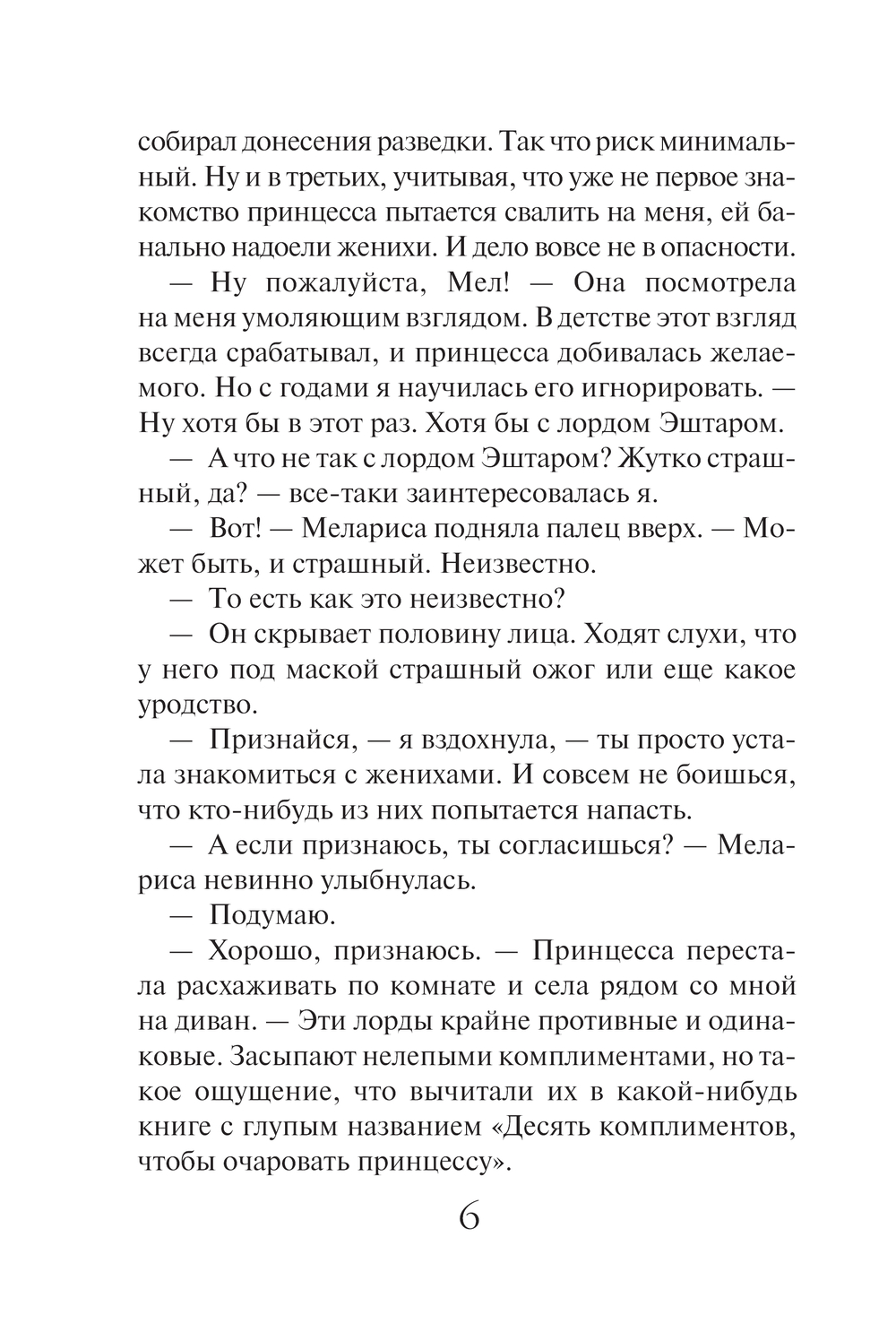 собирал донесения разведки. Так что риск минимальный. Ну и в третьих, учитывая, что уже не первое знакомство принцесса пытается свалить на меня, ей банально надоели женихи. И дело вовсе не в опасности.

— Ну пожалуйста, Мел! — Она посмотрела на меня умоляющим взглядом. В детстве этот взгляд всегда срабатывал, и принцесса добивалась желаемого. Но с годами я научилась его игнорировать. — Ну хотя бы в этот раз. Хотя бы с лордом Эштаром.

— А что не так с лордом Эштаром? Жутко страшный, да? — все-таки заинтересовалась я.

— Вот! — Мелариса подняла палец вверх. — Может быть, и страшный. Неизвестно.

— То есть как это неизвестно?

— Он скрывает половину лица. Ходят слухи, что у него под маской страшный ожог или еще какое уродство.

— Признайся, — я вздохнула, — ты просто устала знакомиться с женихами. И совсем не боишься, что кто-нибудь из них попытается напасть.

— А если признаюсь, ты согласишься? — Мелариса невинно улыбнулась.

— Подумаю.

— Хорошо, признаюсь. — Принцесса перестала расхаживать по комнате и села рядом со мной на диван. — Эти лорды крайне противные и одинаковые. Засыпают нелепыми комплиментами, но такое ощущение, что вычитали их в какой-нибудь книге с глупым названием «Десять комплиментов, чтобы очаровать принцессу».

6